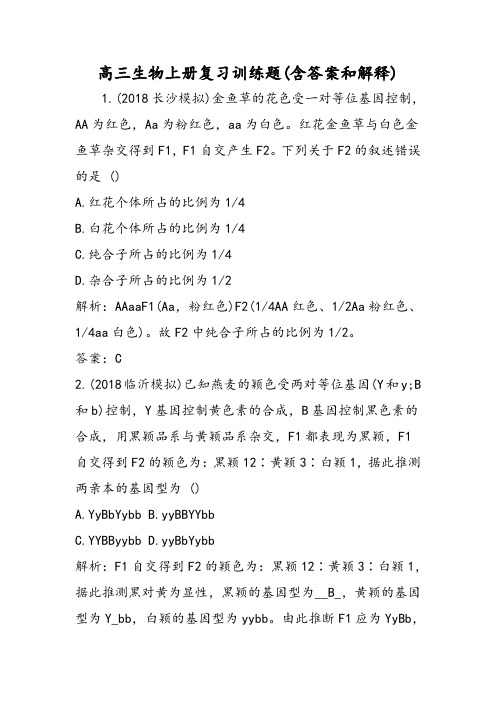 高三生物上册复习训练题(含答案和解释)

1.(2018长沙模拟)金鱼草的花色受一对等位基因控制，AA为红色，Aa为粉红色，aa为白色。红花金鱼草与白色金鱼草杂交得到F1，F1自交产生F2。下列关于F2的叙述错误的是 ()

A.红花个体所占的比例为1/4

B.白花个体所占的比例为1/4

C.纯合子所占的比例为1/4

D.杂合子所占的比例为1/2

解析：AAaaF1(Aa，粉红色)F2(1/4AA红色、1/2Aa粉红色、1/4aa白色)。故F2中纯合子所占的比例为1/2。

答案：C

2.(2018临沂模拟)已知燕麦的颖色受两对等位基因(Y和y;B和b)控制，Y基因控制黄色素的合成，B基因控制黑色素的合成，用黑颖品系与黄颖品系杂交，F1都表现为黑颖，F1自交得到F2的颖色为：黑颖12∶黄颖3∶白颖1，据此推测两亲本的基因型为 ()

A.YyBbYybb B.yyBBYYbb

C.YYBByybb D.yyBbYybb

解析：F1自交得到F2的颖色为：黑颖12∶黄颖3∶白颖1，据此推测黑对黄为显性，黑颖的基因型为__B_，黄颖的基因型为Y_bb，白颖的基因型为yybb。由此推断F1应为YyBb，